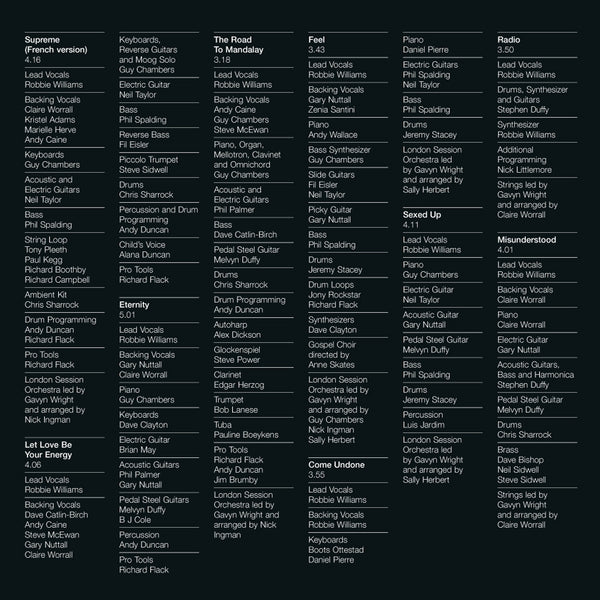 Supreme (French version)
4.16

Lead Vocals
Robbie Williams

Backing Vocals
Claire Worrall
Kristel Adams
Marielle Herve
Andy Caine

Keyboards
Guy Chambers

Acoustic and Electric Guitars
Neil Taylor

Bass
Phil Spalding

String Loop
Tony Pleeth
Paul Kegg
Richard Boothby
Richard Campbell

Ambient Kit
Chris Sharrock

Drum Programming
Andy Duncan
Richard Flack

Pro Tools
Richard Flack

London Session Orchestra led by Gavyn Wright and arranged by Nick Ingman

Let Love Be Your Energy
4.06

Lead Vocals
Robbie Williams

Backing Vocals
Dave Catlin-Birch
Andy Caine
Steve McEwan
Gary Nuttall
Claire Worrall

Keyboards, Reverse Guitars and Moog Solo
Guy Chambers

Electric Guitar
Neil Taylor

Bass
Phil Spalding

Reverse Bass
Fil Eisler

Piccolo Trumpet
Steve Sidwell

Drums
Chris Sharrock

Percussion and Drum Programming
Andy Duncan

Child's Voice
Alana Duncan

Pro Tools
Richard Flack

Eternity
5.01

Lead Vocals
Robbie Williams

Backing Vocals
Gary Nuttall
Claire Worrall

Piano
Guy Chambers

Keyboards
Dave Clayton

Electric Guitar
Brian May

Acoustic Guitars
Phil Palmer
Gary Nuttall

Pedal Steel Guitars
Melvyn Duffy
B J Cole

Percussion
Andy Duncan

Pro Tools
Richard Flack

The Road To Mandalay
3.18

Lead Vocals
Robbie Williams

Backing Vocals
Andy Caine
Guy Chambers
Steve McEwan

Piano, Organ, Mellotron, Clavinet and Omnichord
Guy Chambers

Acoustic and Electric Guitars
Phil Palmer

Bass
Dave Catlin-Birch

Pedal Steel Guitar
Melvyn Duffy

Drums
Chris Sharrock

Drum Programming
Andy Duncan

Autoharp
Alex Dickson

Glockenspiel
Steve Power

Clarinet
Edgar Herzog

Trumpet
Bob Lanese

Tuba
Pauline Boeykens

Pro Tools
Richard Flack
Andy Duncan
Jim Brumby

London Session Orchestra led by Gavyn Wright and arranged by Nick Ingman

Feel
3.43

Lead Vocals
Robbie Williams

Backing Vocals
Gary Nuttall
Zenia Santini

Piano
Andy Wallace

Bass Synthesizer
Guy Chambers

Slide Guitars
Fil Eisler
Neil Taylor

Picky Guitar
Gary Nuttall

Bass
Phil Spalding

Drums
Jeremy Stacey

Drum Loops
Jony Rockstar
Richard Flack

Synthesizers
Dave Clayton

Gospel Choir directed by Anne Skates

London Session Orchestra led by Gavyn Wright and arranged by Guy Chambers
Nick Ingman
Sally Herbert

Come Undone
3.55

Lead Vocals
Robbie Williams

Backing Vocals
Robbie Williams

Keyboards
Boots Ottestad
Daniel Pierre

Piano
Daniel Pierre

Electric Guitars
Phil Spalding
Neil Taylor

Bass
Phil Spalding

Drums
Jeremy Stacey

London Session Orchestra led by Gavyn Wright and arranged by Sally Herbert

Sexed Up
4.11

Lead Vocals
Robbie Williams

Piano
Guy Chambers

Electric Guitar
Neil Taylor

Acoustic Guitar
Gary Nuttall

Pedal Steel Guitar
Melvyn Duffy

Bass
Phil Spalding

Drums
Jeremy Stacey

Percussion
Luis Jardim

London Session Orchestra led by Gavyn Wright and arranged by Sally Herbert

Radio
3.50

Lead Vocals
Robbie Williams

Drums, Synthesizer and Guitars
Stephen Duffy

Synthesizer
Robbie Williams

Additional Programming
Nick Littlemore

Strings led by Gavyn Wright and arranged by Claire Worrall

Misunderstood
4.01

Lead Vocals
Robbie Williams

Backing Vocals
Claire Worrall

Piano
Claire Worrall

Electric Guitar
Gary Nuttall

Acoustic Guitars, Bass and Harmonica
Stephen Duffy

Pedal Steel Guitar
Melvyn Duffy

Drums
Chris Sharrock

Brass
Dave Bishop
Neil Sidwell
Steve Sidwell

Strings led by Gavyn Wright and arranged by Claire Worrall